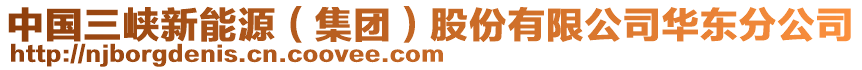 中国三峡新能源（集团）股份有限公司华东分公司
http://njborgdenis.cn.coovee.com